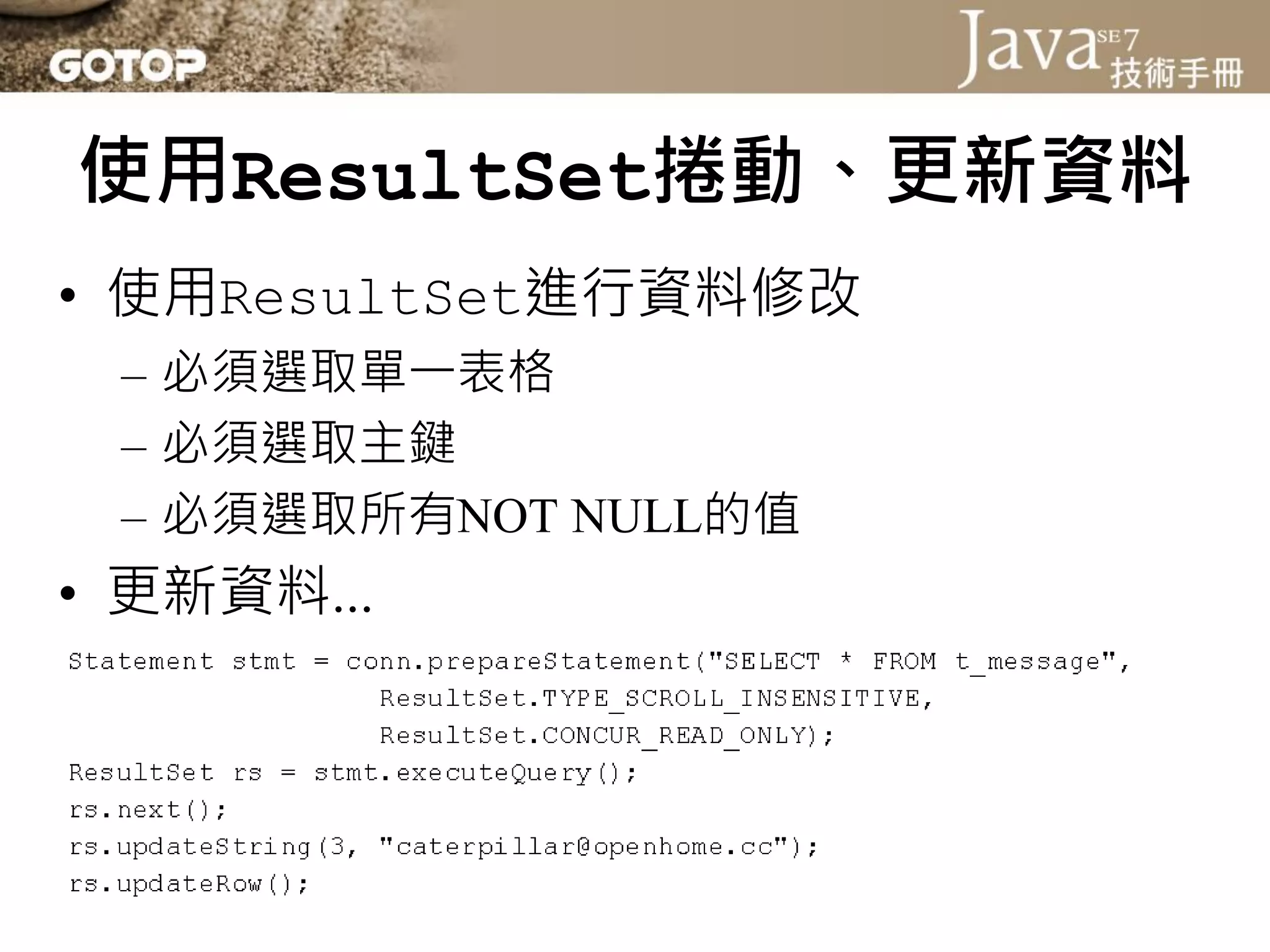 GOTOP

Java SE 7 技術手冊

使用ResultSet捲動、更新資料

• 使用ResultSet進行資料修改
– 必須選取單一表格
– 必須選取主鍵
– 必須選取所有NOT NULL的值

• 更新資料...

Statement stmt = conn.prepareStatement("SELECT * FROM t_message",
                   ResultSet.TYPE_SCROLL_INSENSITIVE,
                   ResultSet.CONCUR_READ_ONLY);
ResultSet rs = stmt.executeQuery();
rs.next();
rs.updateString(3, "caterpillar@openhome.cc");
rs.updateRow();